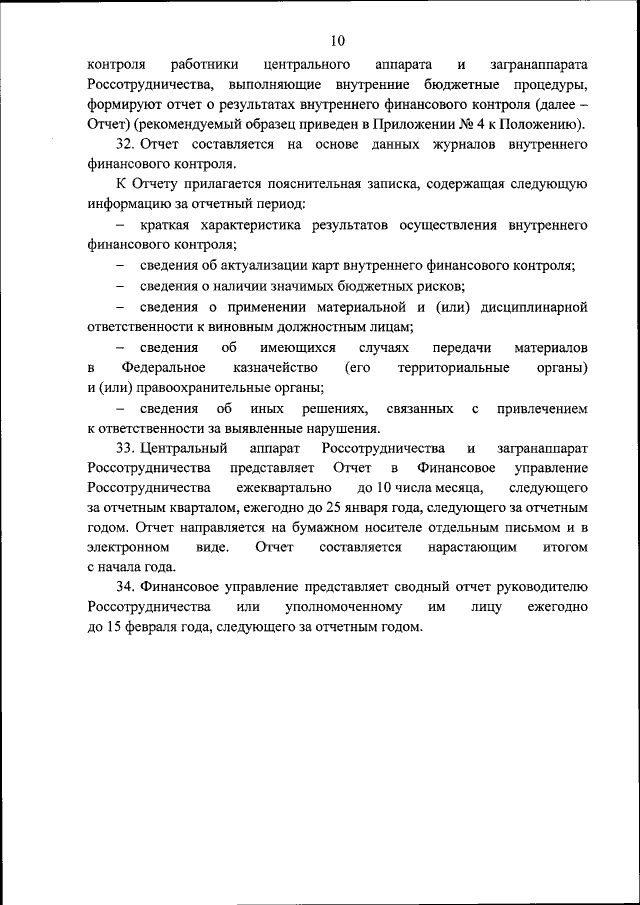 10

контроля работники центрального аппарата и загранаппарата Россотрудничества, выполняющие внутренние бюджетные процедуры, формируют отчет о результатах внутреннего финансового контроля (далее – Отчет) (рекомендуемый образец приведен в Приложении № 4 к Положению).

32. Отчет составляется на основе данных журналов внутреннего финансового контроля.

К Отчету прилагается пояснительная записка, содержащая следующую информацию за отчетный период:

– краткая характеристика результатов осуществления внутреннего финансового контроля;

– сведения об актуализации карт внутреннего финансового контроля;

– сведения о наличии значимых бюджетных рисков;

– сведения о применении материальной и (или) дисциплинарной ответственности к виновным должностным лицам;

– сведения об имеющихся случаях передачи материалов в Федеральное казначейство (его территориальные органы) и (или) правоохранительные органы;

– сведения об иных решениях, связанных с привлечением к ответственности за выявленные нарушения.

33. Центральный аппарат Россотрудничества и загранаппарат Россотрудничества представляет Отчет в Финансовое управление Россотрудничества ежеквартально до 10 числа месяца, следующего за отчетным кварталом, ежегодно до 25 января года, следующего за отчетным годом. Отчет направляется на бумажном носителе отдельным письмом и в электронном виде. Отчет составляется нарастающим итогом с начала года.

34. Финансовое управление представляет сводный отчет руководителю Россотрудничества или уполномоченному им лицу ежегодно до 15 февраля года, следующего за отчетным годом.